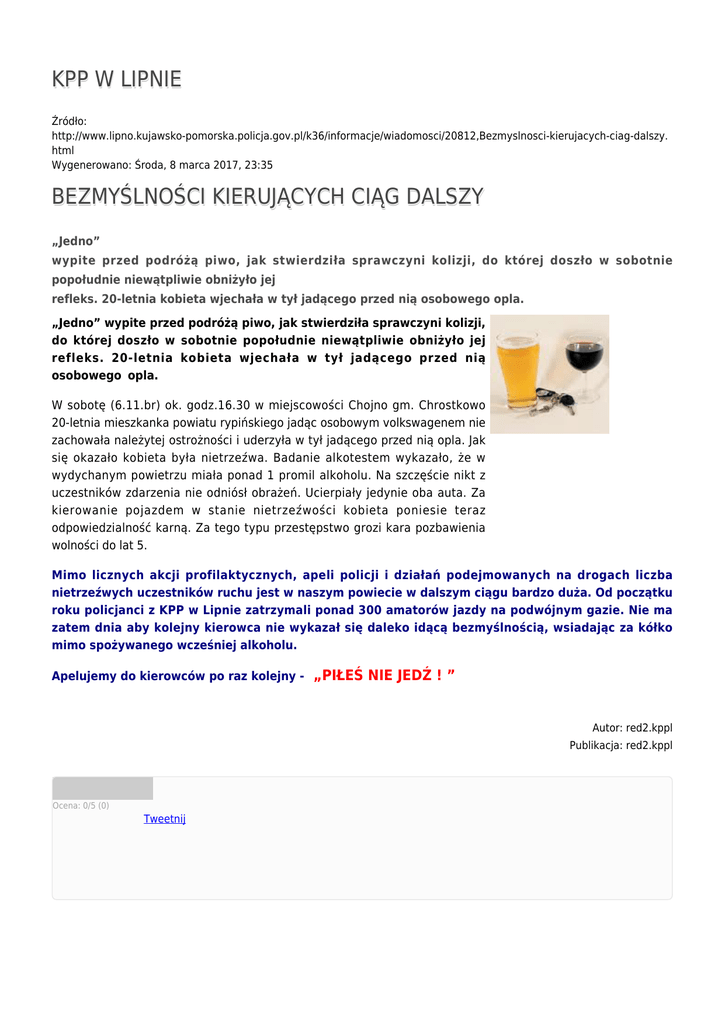 KPP W LIPNIE

Źródło:
http://www.lipno.kujawsko-pomorska.policja.gov.pl/k36/informacje/wiadomosci/20812,Bezmyslnosci-kierujacych-ciag-dalszy.html
Wygenerowano: Środa, 8 marca 2017, 23:35

BEZMYŚLNOŚCI KIERUJĄCYCH CIĄG DALSZY

„Jedno”
wypite przed podróżą piwo, jak stwierdziła sprawczyni kolizji, do której doszło w sobotnie popołudnie niewątpliwie obniżyło jej
refleks. 20-letnia kobieta wjechała w tył jadącego przed nią osobowego opla.

„Jedno” wypite przed podróżą piwo, jak stwierdziła sprawczyni kolizji, do której doszło w sobotnie popołudnie niewątpliwie obniżyło jej refleks. 20-letnia kobieta wjechała w tył jadącego przed nią osobowego opla.

W sobotę (6.11.br) ok. godz.16.30 w miejscowości Chojno gm. Chrostkowo 20-letnia mieszkanka powiatu rypińskiego jadąc osobowym volkswagenem nie zachowała należytej ostrożności i uderzyła w tył jadącego przed nią opla. Jak się okazało kobieta była nietrzeźwa. Badanie alkotestem wykazało, że w wydychanym powietrzu miała ponad 1 promil alkoholu. Na szczęście nikt z uczestników zdarzenia nie odniósł obrażeń. Ucierpiały jedynie oba auta. Za kierowanie pojazdem w stanie nietrzeźwości kobieta poniesie teraz odpowiedzialność karną. Za tego typu przestępstwo grozi kara pozbawienia wolności do lat 5.

Mimo licznych akcji profilaktycznych, apeli policji i działań podejmowanych na drogach liczba nietrzeźwych uczestników ruchu jest w naszym powiecie w dalszym ciągu bardzo duża. Od początku roku policjanci z KPP w Lipnie zatrzymali ponad 300 amatorów jazdy na podwójnym gazie. Nie ma zatem dnia aby kolejny kierowca nie wykazał się daleko idącą bezmyślnością, wsiadając za kółko mimo spożywanego wcześniej alkoholu.

Apelujemy do kierowców po raz kolejny - „PIŁEŚ NIE JEDŹ ! ”

Autor: red2.kppl
Publikacja: red2.kppl

Ocena: 0/5 (0)
Tweetnij